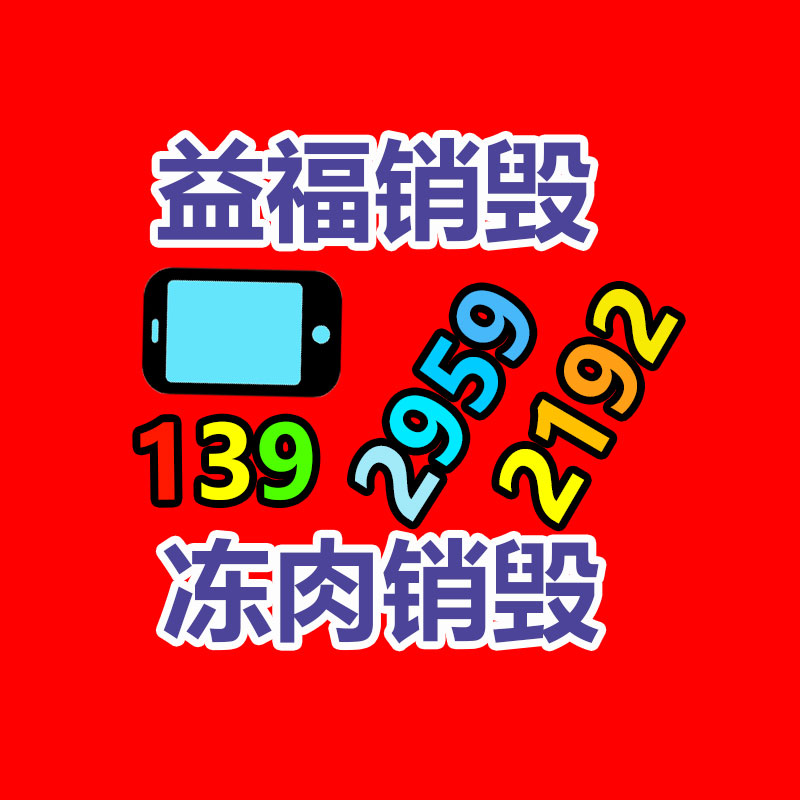 益福销毁

139 2959 2192

冻肉销毁